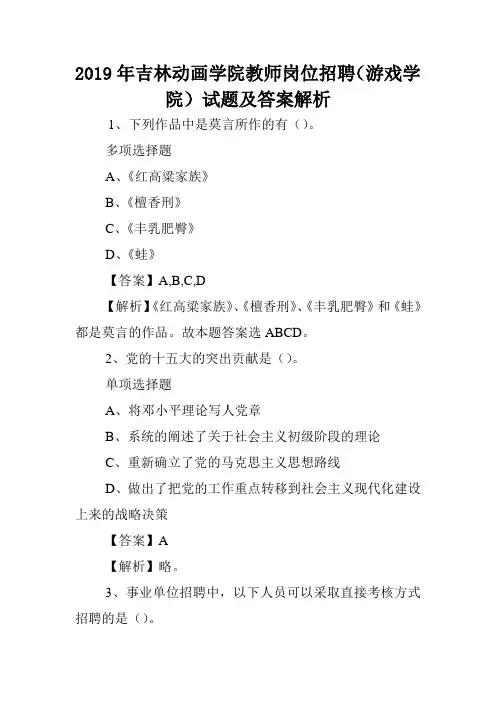 2019年吉林动画学院教师岗位招聘（游戏学院）试题及答案解析

1、下列作品中是莫言所作的有（）。

多项选择题

A、《红高粱家族》

B、《檀香刑》

C、《丰乳肥臀》

D、《蛙》

【答案】A,B,C,D

【解析】《红高粱家族》、《檀香刑》、《丰乳肥臀》和《蛙》都是莫言的作品。故本题答案选ABCD。

2、党的十五大的突出贡献是（）。

单项选择题

A、将邓小平理论写人党章

B、系统的阐述了关于社会主义初级阶段的理论

C、重新确立了党的马克思主义思想路线

D、做出了把党的工作重点转移到社会主义现代化建设上来的战略决策

【答案】A

【解析】略。

3、事业单位招聘中，以下人员可以采取直接考核方式招聘的是（）。